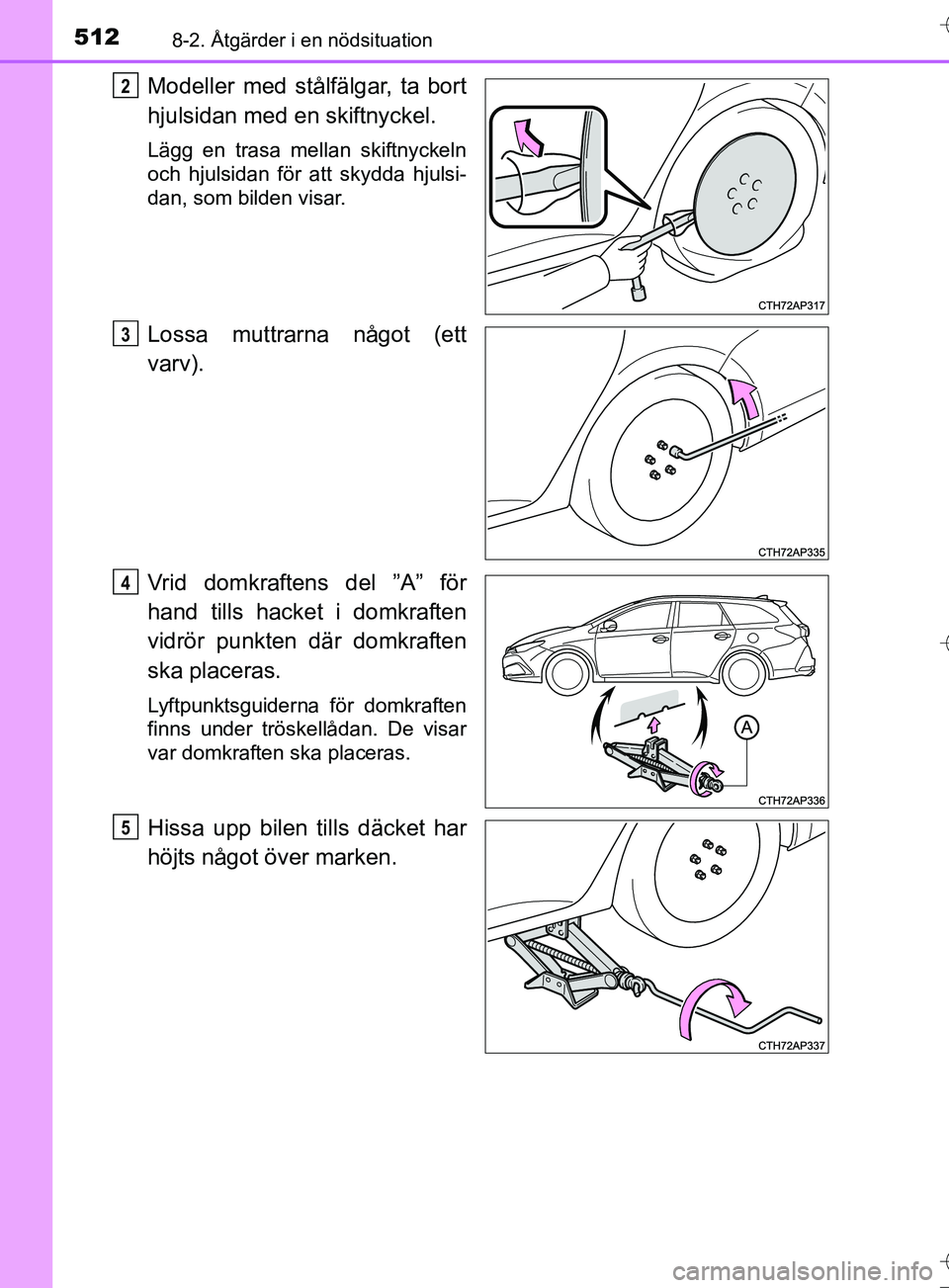 512 8-2. Åtgärder i en nödsituation

2 Modeller med stålfälgar, ta bort hjulsidan med en skiftnyckel.

Lägg en trasa mellan skiftnyckeln och hjulsidan för att skydda hjulsidan, som bilden visar.

CTH72AP317

3 Lossa muttrarna något (ett varv).

CTH72AP335

4 Vrid domkraftens del ”A” för hand tills hacket i domkraften vidrör punkten där domkraften ska placeras.

Lyftpunktsguiderna för domkraften finns under tröskellådan. De visar var domkraften ska placeras.

A

CTH72AP336

5 Hissa upp bilen tills däcket har höjts något över marken.

CTH72AP337

carmanualsonline.info